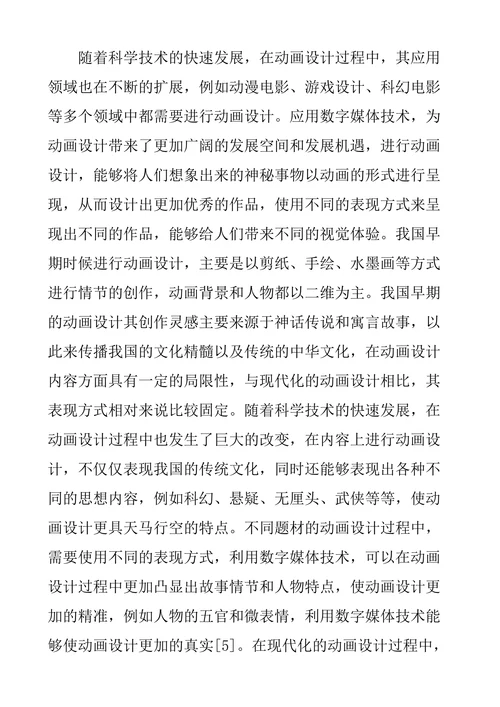 随着科学技术的快速发展，在动画设计过程中，其应用领域也在不断的扩展，例如动漫电影、游戏设计、科幻电影等多个领域中都需要进行动画设计。应用数字媒体技术，为动画设计带来了更加广阔的发展空间和发展机遇，进行动画设计，能够将人们想象出来的神秘事物以动画的形式进行呈现，从而设计出更加优秀的作品，使用不同的表现方式来呈现出不同的作品，能够给人们带来不同的视觉体验。我国早期时候进行动画设计，主要是以剪纸、手绘、水墨画等方式进行情节的创作，动画背景和人物都以二维为主。我国早期的动画设计其创作灵感主要来源于神话传说和寓言故事，以此来传播我国的文化精髓以及传统的中华文化，在动画设计内容方面具有一定的局限性，与现代化的动画设计相比，其表现方式相对来说比较固定。随着科学技术的快速发展，在动画设计过程中也发生了巨大的改变，在内容上进行动画设计，不仅仅表现我国的传统文化，同时还能够表现出各种不同的思想内容，例如科幻、悬疑、无厘头、武侠等等，使动画设计更具天马行空的特点。不同题材的动画设计过程中，需要使用不同的表现方式，利用数字媒体技术，可以在动画设计过程中更加凸显出故事情节和人物特点，使动画设计更加的精准，例如人物的五官和微表情，利用数字媒体技术能够使动画设计更加的真实[5]。在现代化的动画设计过程中，